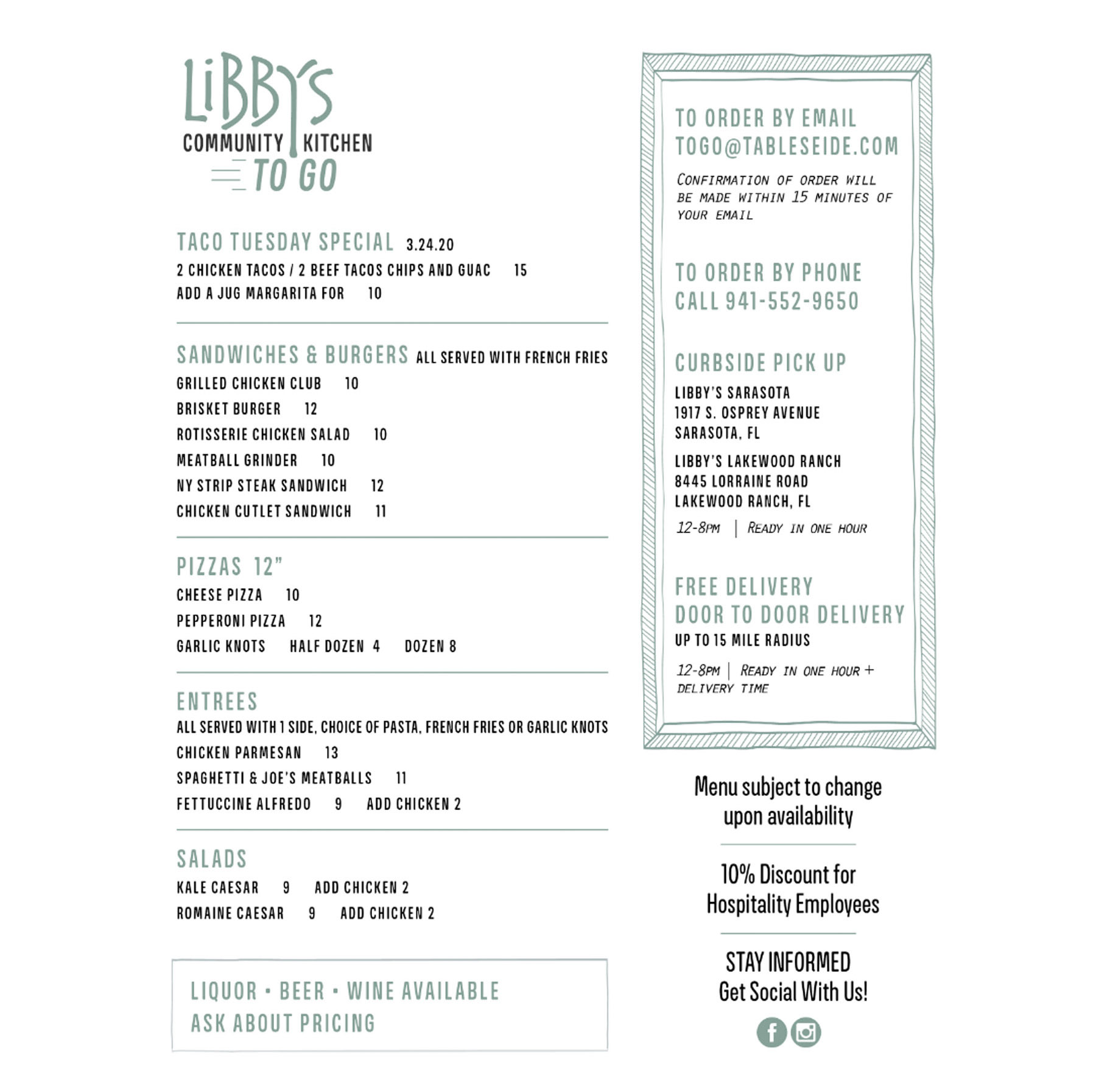 LiBBY'S
COMMUNITY KITCHEN
TO GO

TACO TUESDAY SPECIAL 3.24.20
2 CHICKEN TACOS / 2 BEEF TACOS CHIPS AND GUAC 15
ADD A JUG MARGARITA FOR 10

SANDWICHES & BURGERS ALL SERVED WITH FRENCH FRIES
GRILLED CHICKEN CLUB 10
BRISKET BURGER 12
ROTISSERIE CHICKEN SALAD 10
MEATBALL GRINDER 10
NY STRIP STEAK SANDWICH 12
CHICKEN CUTLET SANDWICH 11

PIZZAS 12"
CHEESE PIZZA 10
PEPPERONI PIZZA 12
GARLIC KNOTS HALF DOZEN 4 DOZEN 8

ENTREES
ALL SERVED WITH 1 SIDE, CHOICE OF PASTA, FRENCH FRIES OR GARLIC KNOTS
CHICKEN PARMESAN 13
SPAGHETTI & JOE'S MEATBALLS 11
FETTUCCINE ALFREDO 9 ADD CHICKEN 2

SALADS
KALE CAESAR 9 ADD CHICKEN 2
ROMAINE CAESAR 9 ADD CHICKEN 2

LIQUOR • BEER • WINE AVAILABLE
ASK ABOUT PRICING

TO ORDER BY EMAIL
TOGO@TABLESEIDE.COM

CONFIRMATION OF ORDER WILL BE MADE WITHIN 15 MINUTES OF YOUR EMAIL

TO ORDER BY PHONE
CALL 941-552-9650

CURBSIDE PICK UP
LIBBY'S SARASOTA
1917 S. OSPREY AVENUE
SARASOTA, FL

LIBBY'S LAKEWOOD RANCH
8445 LORRAINE ROAD
LAKEWOOD RANCH, FL

12-8PM | READY IN ONE HOUR

FREE DELIVERY
DOOR TO DOOR DELIVERY
UP TO 15 MILE RADIUS

12-8PM | READY IN ONE HOUR + DELIVERY TIME

Menu subject to change upon availability

10% Discount for Hospitality Employees

STAY INFORMED
Get Social With Us!